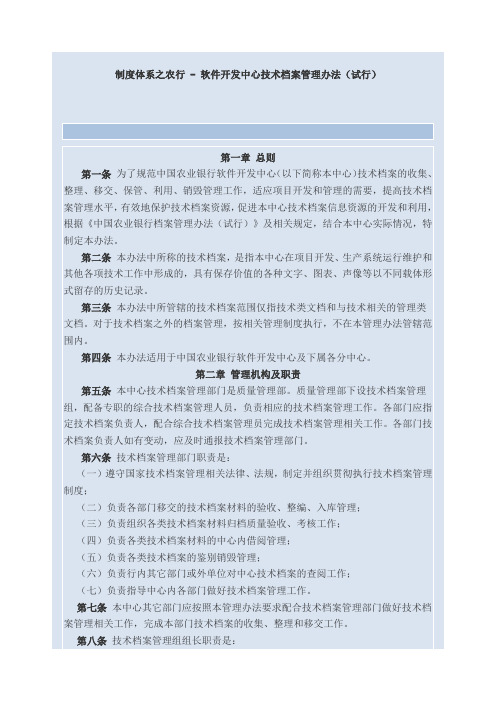 制度体系之农行 – 软件开发中心技术档案管理办法（试行）

第一章 总则

第一条 为了规范中国农业银行软件开发中心（以下简称本中心）技术档案的收集、整理、移交、保管、利用、销毁管理工作，适应项目开发和管理的需要，提高技术档案管理水平，有效地保护技术档案资源，促进本中心技术档案信息资源的开发和利用，根据《中国农业银行档案管理办法（试行）》及相关规定，结合本中心实际情况，特制定本办法。

第二条 本办法中所称的技术档案，是指本中心在项目开发、生产系统运行维护和其他各项技术工作中形成的，具有保存价值的各种文字、图表、声像等以不同载体形式留存的历史记录。

第三条 本办法中所管辖的技术档案范围仅指技术类文档和与技术相关的管理类文档。对于技术档案之外的档案管理，按相关管理制度执行，不在本管理办法管辖范围内。

第四条 本办法适用于中国农业银行软件开发中心及下属各分中心。

第二章 管理机构及职责

第五条 本中心技术档案管理部门是质量管理部。质量管理部下设技术档案管理组，配备专职的综合技术档案管理人员，负责相应的技术档案管理工作。各部门应指定技术档案负责人，配合综合技术档案管理员完成技术档案管理相关工作。各部门技术档案负责人如有变动，应及时通报技术档案管理部门。

第六条 技术档案管理部门职责是：

（一）遵守国家技术档案管理相关法律、法规，制定并组织贯彻执行技术档案管理制度；

（二）负责各部门移交的技术档案材料的验收、整编、入库管理；

（三）负责组织各类技术档案材料归档质量验收、考核工作；

（四）负责各类技术档案材料的中心内借阅管理；

（五）负责各类技术档案的鉴别销毁管理；

（六）负责行内其它部门或外单位对中心技术档案的查阅工作；

（七）负责指导中心内各部门做好技术档案管理工作。

第七条 本中心其它部门应按照本管理办法要求配合技术档案管理部门做好技术档案管理相关工作，完成本部门技术档案的收集、整理和移交工作。

第八条 技术档案管理组组长职责是：